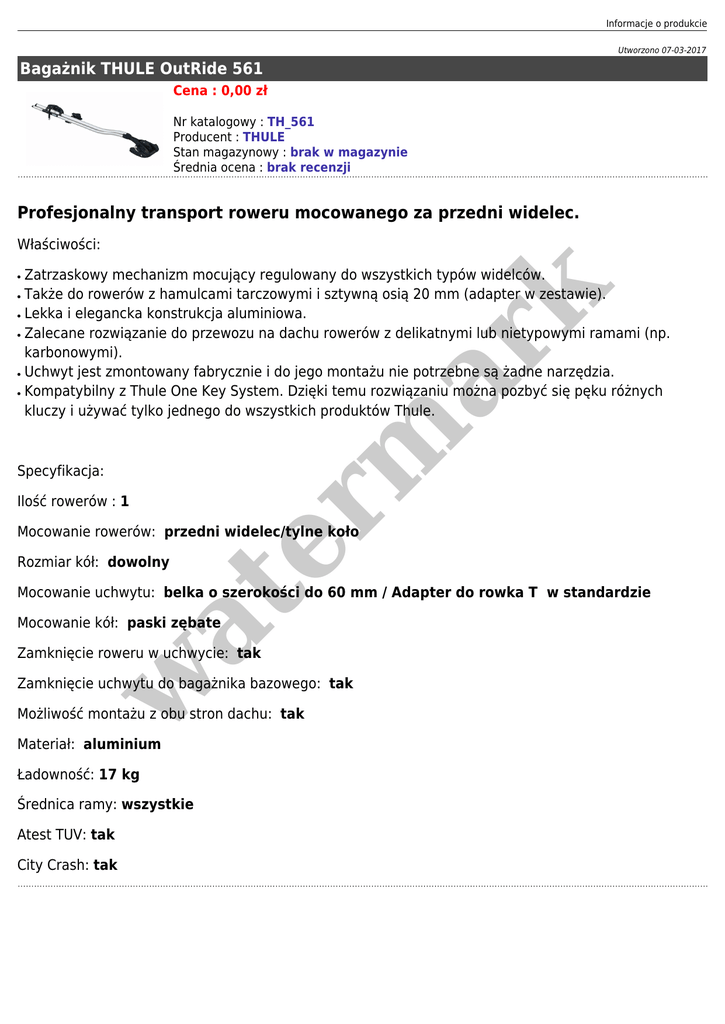 Informacje o produkcie

Utworzono 07-03-2017

Bagażnik THULE OutRide 561

Cena : 0,00 zł

Nr katalogowy : TH_561
Producent : THULE
Stan magazynowy : brak w magazynie
Średnia ocena : brak recenzji

Profesjonalny transport roweru mocowanego za przedni widelec.

Właściwości:

• Zatrzaskowy mechanizm mocujący regulowany do wszystkich typów widelców.
• Także do rowerów z hamulcami tarczowymi i sztywną osią 20 mm (adapter w zestawie).
• Lekka i elegancka konstrukcja aluminiowa.
• Zalecane rozwiązanie do przewozu na dachu rowerów z delikatnymi lub nietypowymi ramami (np. karbonowymi).
• Uchwyt jest zmontowany fabrycznie i do jego montażu nie potrzebne są żadne narzędzia.
• Kompatybilny z Thule One Key System. Dzięki temu rozwiązaniu można pozbyć się pęku różnych kluczy i używać tylko jednego do wszystkich produktów Thule.

Specyfikacja:

Ilość rowerów : 1

Mocowanie rowerów: przedni widelec/tylne koło

Rozmiar kół: dowolny

Mocowanie uchwytu: belka o szerokości do 60 mm / Adapter do rowka T w standardzie

Mocowanie kół: paski zębate

Zamknięcie roweru w uchwycie: tak

Zamknięcie uchwytu do bagażnika bazowego: tak

Możliwość montażu z obu stron dachu: tak

Materiał: aluminium

Ładowność: 17 kg

Średnica ramy: wszystkie

Atest TUV: tak

City Crash: tak

watermark